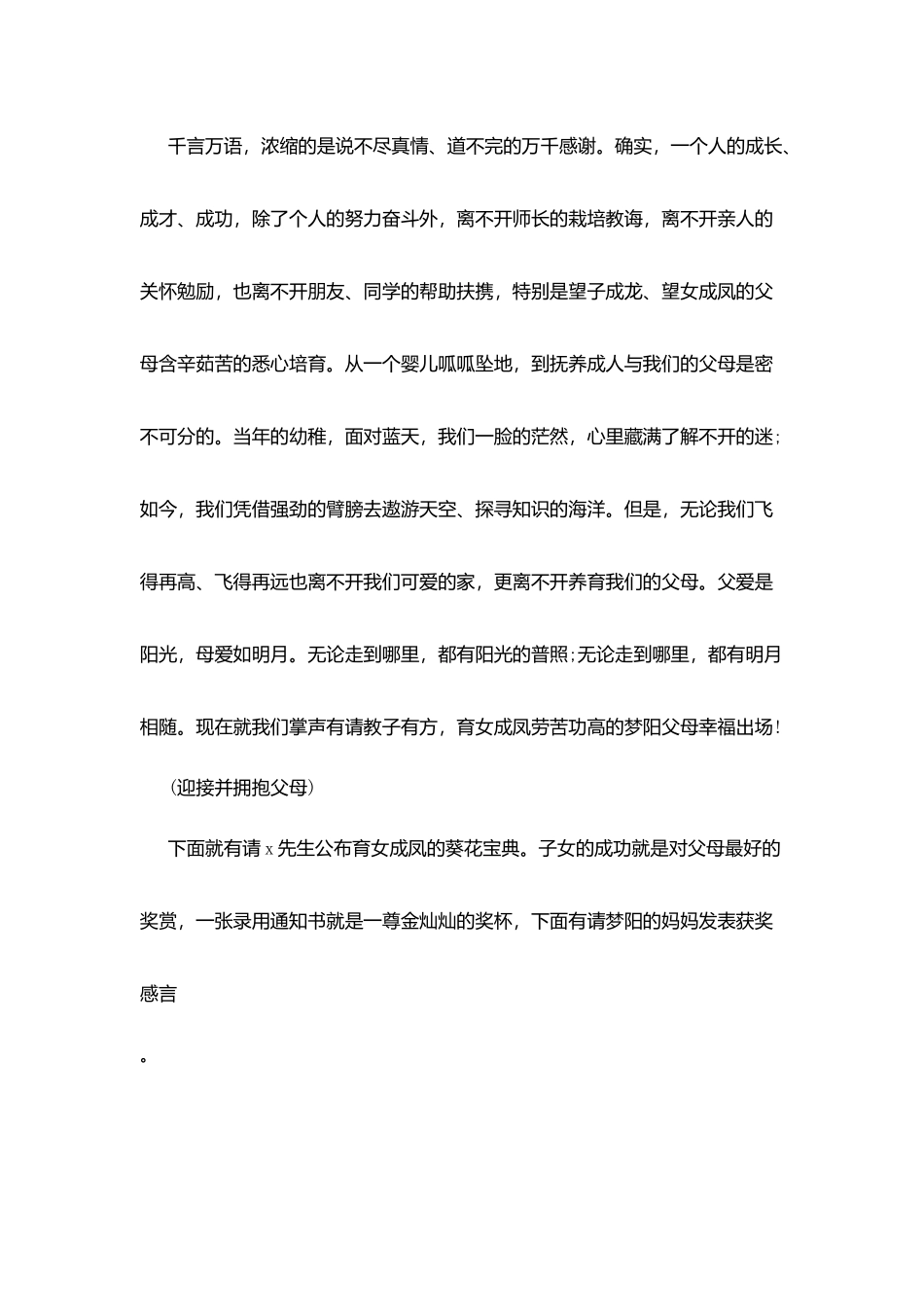 千言万语，浓缩的是说不尽真情、道不完的万千感谢。确实，一个人的成长、成才、成功，除了个人的努力奋斗外，离不开师长的栽培教诲，离不开亲人的关怀勉励，也离不开朋友、同学的帮助扶携，特别是望子成龙、望女成凤的父母含辛茹苦的悉心培育。从一个婴儿呱呱坠地，到抚养成人与我们的父母是密不可分的。当年的幼稚，面对蓝天，我们一脸的茫然，心里藏满了解不开的迷；如今，我们凭借强劲的臂膀去遨游天空、探寻知识的海洋。但是，无论我们飞得再高、飞得再远也离不开我们可爱的家，更离不开养育我们的父母。父爱是阳光，母爱如明月。无论走到哪里，都有阳光的普照；无论走到哪里，都有明月相随。现在就我们掌声有请教子有方，育女成凤劳苦功高的梦阳父母幸福出场！

（迎接并拥抱父母）

下面就有请x先生公布育女成凤的葵花宝典。子女的成功就是对父母最好的奖赏，一张录用通知书就是一尊金灿灿的奖杯，下面有请梦阳的妈妈发表获奖感言

。